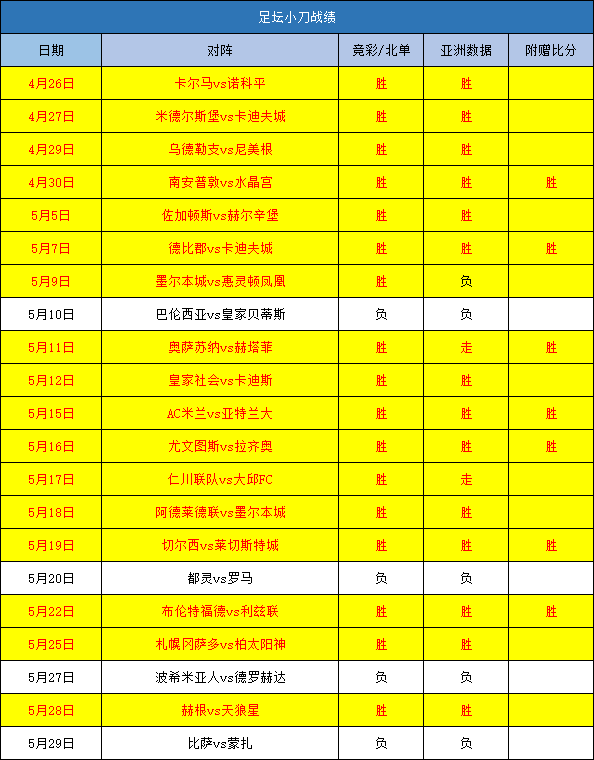 足坛小刀战绩

| 日期 | 对阵 | 竞彩/北单 | 亚洲数据 | 附赠比分 |
|---|---|---|---|---|
| 4月26日 | 卡尔马vs诺科平 | 胜 | 胜 | |
| 4月27日 | 米德尔斯堡vs卡迪夫城 | 胜 | 胜 | |
| 4月29日 | 乌德勒支vs尼美根 | 胜 | 胜 | |
| 4月30日 | 南安普敦vs水晶宫 | 胜 | 胜 | 胜 |
| 5月5日 | 佐加顿斯vs赫尔辛堡 | 胜 | 胜 | |
| 5月7日 | 德比郡vs卡迪夫城 | 胜 | 胜 | 胜 |
| 5月9日 | 墨尔本城vs惠灵顿凤凰 | 胜 | 负 | |
| 5月10日 | 巴伦西亚vs皇家贝蒂斯 | 负 | 负 | |
| 5月11日 | 奥萨苏纳vs赫塔菲 | 胜 | 走 | 胜 |
| 5月12日 | 皇家社会vs卡迪斯 | 胜 | 胜 | |
| 5月15日 | AC米兰vs亚特兰大 | 胜 | 胜 | 胜 |
| 5月16日 | 尤文图斯vs拉齐奥 | 胜 | 胜 | 胜 |
| 5月17日 | 仁川联队vs大邱FC | 胜 | 走 | |
| 5月18日 | 阿德莱德联vs墨尔本城 | 胜 | 胜 | |
| 5月19日 | 切尔西vs莱切斯特城 | 胜 | 胜 | 胜 |
| 5月20日 | 都灵vs罗马 | 负 | 负 | |
| 5月22日 | 布伦特福德vs利兹联 | 胜 | 胜 | 胜 |
| 5月25日 | 札幌冈萨多vs柏太阳神 | 胜 | 胜 | |
| 5月27日 | 波希米亚人vs德罗赫达 | 负 | 负 | |
| 5月28日 | 赫根vs天狼星 | 胜 | 胜 | |
| 5月29日 | 比萨vs蒙扎 | 负 | 负 | |